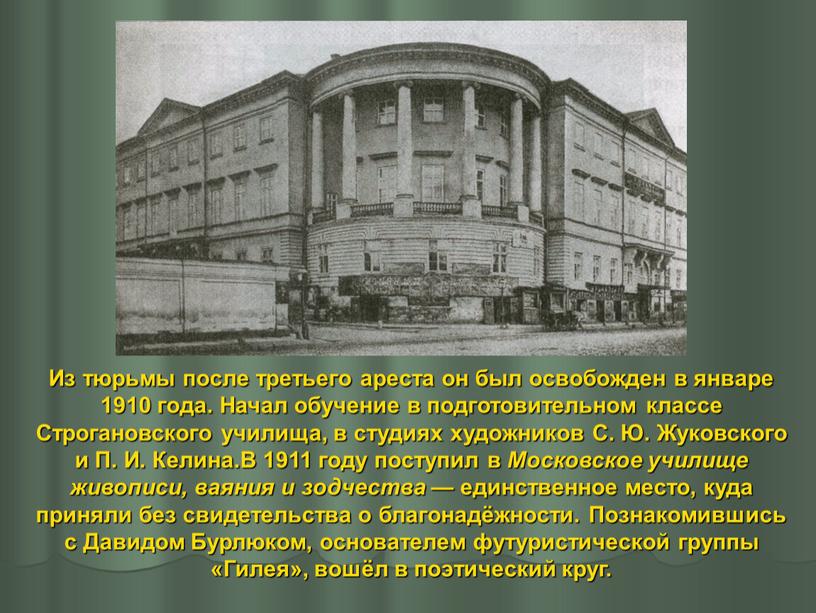 Из тюрьмы после третьего ареста он был освобожден в январе 1910 года. Начал обучение в подготовительном классе Строгановского училища, в студиях художников С. Ю. Жуковского и П. И. Келина.В 1911 году поступил в Московское училище живописи, ваяния и зодчества — единственное место, куда приняли без свидетельства о благонадёжности. Познакомившись с Давидом Бурлюком, основателем футуристической группы «Гилея», вошёл в поэтический круг.